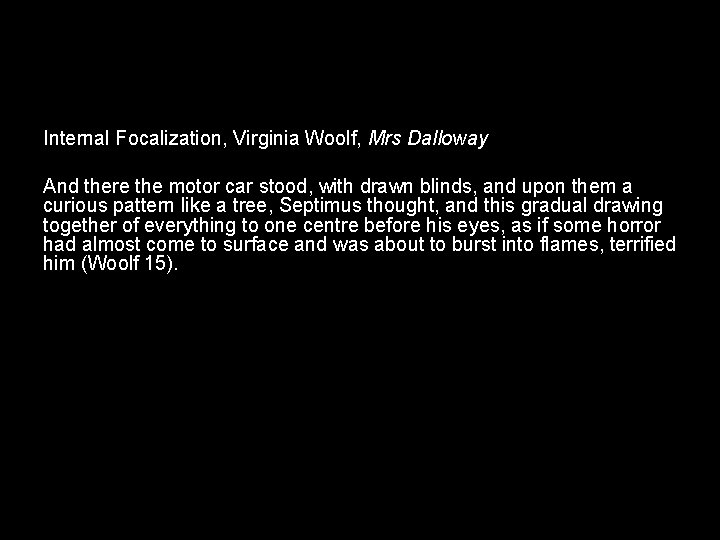 Internal Focalization, Virginia Woolf, Mrs Dalloway

And there the motor car stood, with drawn blinds, and upon them a curious pattern like a tree, Septimus thought, and this gradual drawing together of everything to one centre before his eyes, as if some horror had almost come to surface and was about to burst into flames, terrified him (Woolf 15).